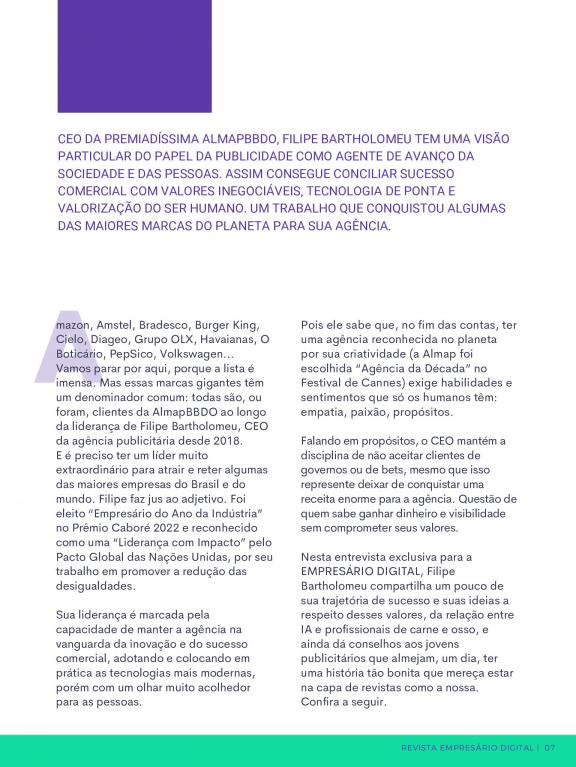 CEO DA PREMIADÍSSIMA ALMAPBBDO, FILIPE BARTHOLOMEU TEM UMA VISÃO PARTICULAR DO PAPEL DA PUBLICIDADE COMO AGENTE DE AVANÇO DA SOCIEDADE E DAS PESSOAS. ASSIM CONSEGUE CONCILIAR SUCESSO COMERCIAL COM VALORES INEGOCIÁVEIS, TECNOLOGIA DE PONTA E VALORIZAÇÃO DO SER HUMANO. UM TRABALHO QUE CONQUISTOU ALGUMAS DAS MAIORES MARCAS DO PLANETA PARA SUA AGÊNCIA.

Amazon, Amstel, Bradesco, Burger King, Cielo, Diageo, Grupo OLX, Havaianas, O Boticário, PepSico, Volkswagen... Vamos parar por aqui, porque a lista é imensa. Mas essas marcas gigantes têm um denominador comum: todas são, ou foram, clientes da AlmapBBDO ao longo da liderança de Filipe Bartholomeu, CEO da agência publicitária desde 2018. E é preciso ter um líder muito extraordinário para atrair e reter algumas das maiores empresas do Brasil e do mundo. Filipe faz jus ao adjetivo. Foi eleito "Empresário do Ano da Indústria" no Prêmio Caboré 2022 e reconhecido como uma "Liderança com Impacto" pelo Pacto Global das Nações Unidas, por seu trabalho em promover a redução das desigualdades.

Sua liderança é marcada pela capacidade de manter a agência na vanguarda da inovação e do sucesso comercial, adotando e colocando em prática as tecnologias mais modernas, porém com um olhar muito acolhedor para as pessoas.

Pois ele sabe que, no fim das contas, ter uma agência reconhecida no planeta por sua criatividade (a Almap foi escolhida "Agência da Década" no Festival de Cannes) exige habilidades e sentimentos que só os humanos têm: empatia, paixão, propósitos.

Falando em propósitos, o CEO mantém a disciplina de não aceitar clientes de governos ou de bets, mesmo que isso represente deixar de conquistar uma receita enorme para a agência. Questão de quem sabe ganhar dinheiro e visibilidade sem comprometer seus valores.

Nesta entrevista exclusiva para a EMPRESÁRIO DIGITAL, Filipe Bartholomeu compartilha um pouco de sua trajetória de sucesso e suas ideias a respeito desses valores, da relação entre IA e profissionais de carne e osso, e ainda dá conselhos aos jovens publicitários que almejam, um dia, ter uma história tão bonita que mereça estar na capa de revistas como a nossa. Confira a seguir.

REVISTA EMPRESÁRIO DIGITAL | 07